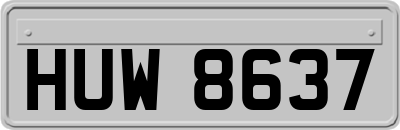 HUW 8637